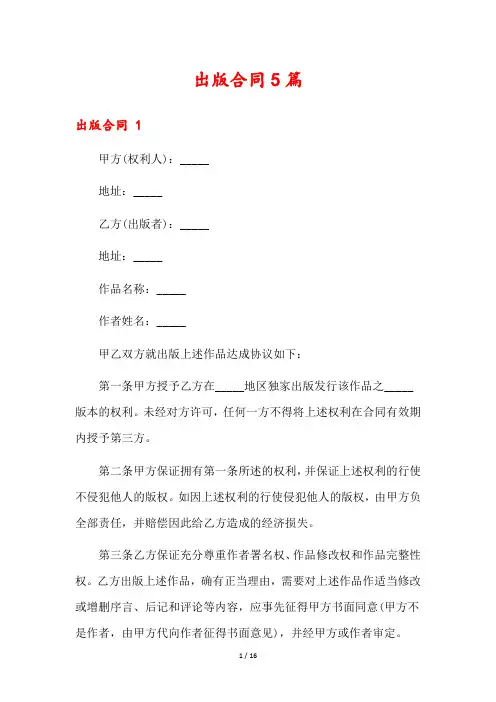 出版合同5篇

出版合同 1

甲方(权利人)：_____

地址：_____

乙方(出版者)：_____

地址：_____

作品名称：_____

作者姓名：_____

甲乙双方就出版上述作品达成协议如下：

第一条甲方授予乙方在_____地区独家出版发行该作品之_____版本的权利。未经对方许可，任何一方不得将上述权利在合同有效期内授予第三方。

第二条甲方保证拥有第一条所述的权利，并保证上述权利的行使不侵犯他人的版权。如因上述权利的行使侵犯他人的版权，由甲方负全部责任，并赔偿因此给乙方造成的经济损失。

第三条乙方保证充分尊重作者署名权、作品修改权和作品完整性权。乙方出版上述作品，确有正当理由，需要对上述作品作适当修改或增删序言、后记和评论等内容，应事先征得甲方书面同意(甲方不是作者，由甲方代向作者征得书面意见)，并经甲方或作者审定。

1 / 16